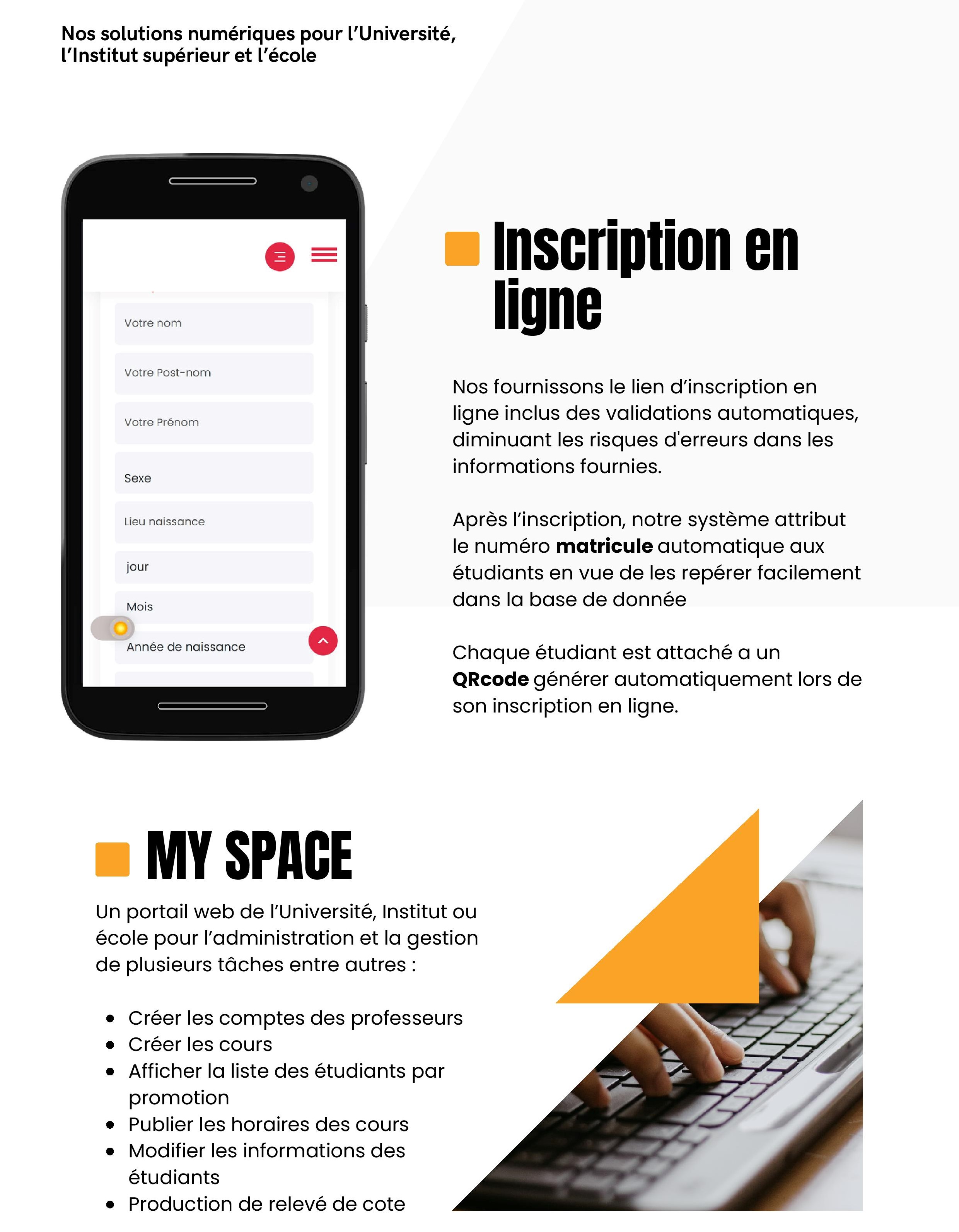 Nos solutions numériques pour l'Université, l'Institut supérieur et l'école

Votre nom

Votre Post-nom

Votre Prénom

Sexe

Lieu naissance

jour

Mois

Année de naissance

Inscription en ligne

Nos fournissons le lien d'inscription en ligne inclus des validations automatiques, diminuant les risques d'erreurs dans les informations fournies.

Après l'inscription, notre système attribut le numéro matricule automatique aux étudiants en vue de les repérer facilement dans la base de donnée

Chaque étudiant est attaché a un QRcode générer automatiquement lors de son inscription en ligne.

MY SPACE

Un portail web de l'Université, Institut ou école pour l'administration et la gestion de plusieurs tâches entre autres :

• Créer les comptes des professeurs
• Créer les cours
• Afficher la liste des étudiants par promotion
• Publier les horaires des cours
• Modifier les informations des étudiants
• Production de relevé de cote